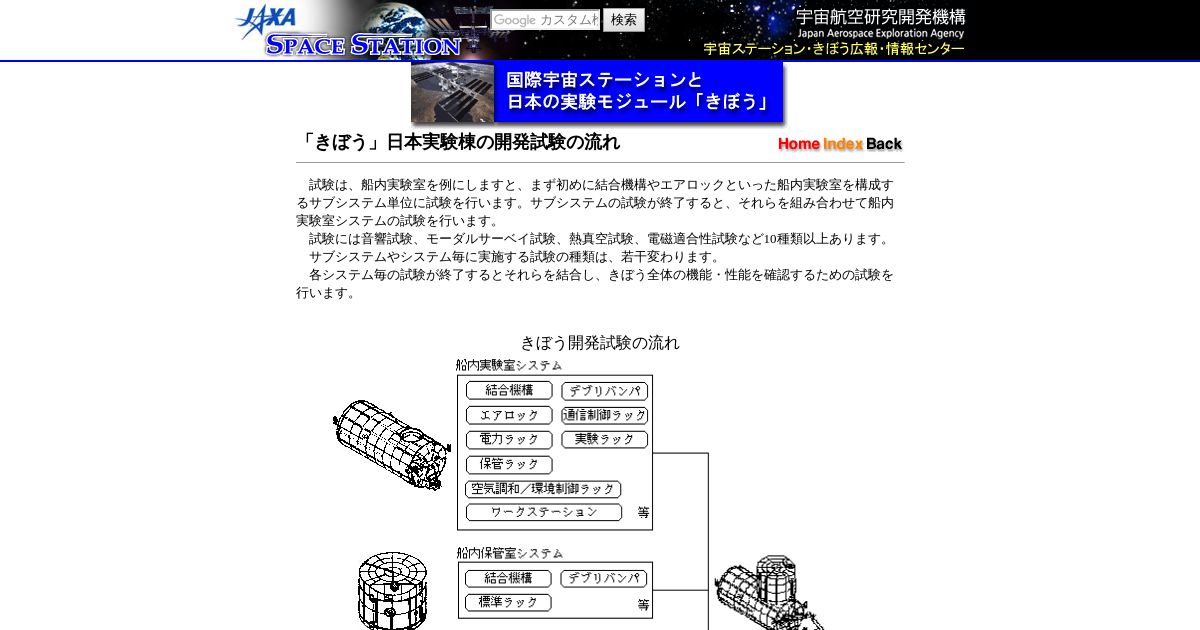 JAXA SPACE STATION

Google カスタム検 検索

宇宙航空研究開発機構
Japan Aerospace Exploration Agency
宇宙ステーション・きぼう広報・情報センター

国際宇宙ステーションと
日本の実験モジュール「きぼう」

「きぼう」日本実験棟の開発試験の流れ

Home Index Back

試験は、船内実験室を例にしますと、まず初めに結合機構やエアロックといった船内実験室を構成するサブシステム単位に試験を行います。サブシステムの試験が終了すると、それらを組み合わせて船内実験室システムの試験を行います。

試験には音響試験、モーダルサーベイ試験、熱真空試験、電磁適合性試験など10種類以上あります。

サブシステムやシステム毎に実施する試験の種類は、若干変わります。

各システム毎の試験が終了するとそれらを結合し、きぼう全体の機能・性能を確認するための試験を行います。

きぼう開発試験の流れ

船内実験室システム

結合機構
デブリバンパ
エアロック
通信制御ラック
電力ラック
実験ラック
保管ラック
空気調和／環境制御ラック
ワークステーション
等

船内保管室システム

結合機構
デブリバンパ
標準ラック
等